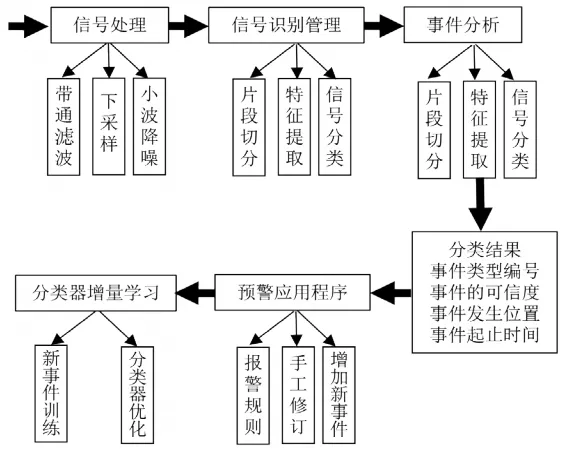 信号处理

带通滤波

下采样

小波降噪

信号识别管理

片段切分

特征提取

信号分类

事件分析

片段切分

特征提取

信号分类

分类结果
事件类型编号
事件的可信度
事件发生位置
事件起止时间

预警应用程序

报警规则

手工修订

增加新事件

分类器增量学习

新事件训练

分类器优化